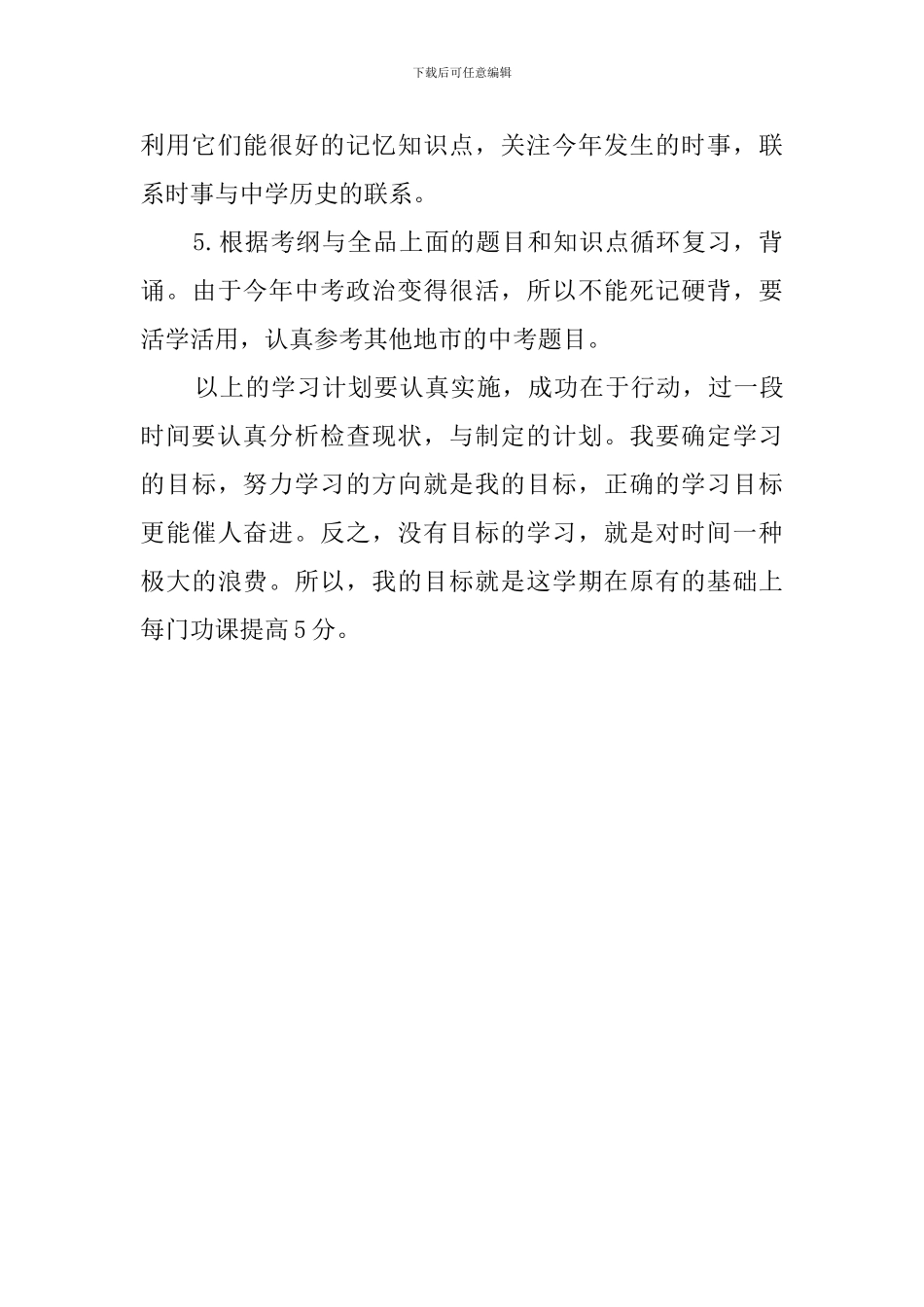 下载后可任意编辑

利用它们能很好的记忆知识点，关注今年发生的时事，联系时事与中学历史的联系。

5.根据考纲与全品上面的题目和知识点循环复习，背诵。由于今年中考政治变得很活，所以不能死记硬背，要活学活用，认真参考其他地市的中考题目。

以上的学习计划要认真实施，成功在于行动，过一段时间要认真分析检查现状，与制定的计划。我要确定学习的目标，努力学习的方向就是我的目标，正确的学习目标更能催人奋进。反之，没有目标的学习，就是对时间一种极大的浪费。所以，我的目标就是这学期在原有的基础上每门功课提高5分。